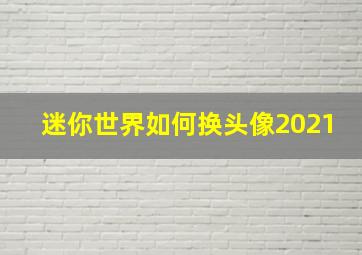 迷你世界如何换头像2021